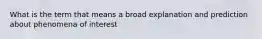 What is the term that means a broad explanation and prediction about phenomena of interest